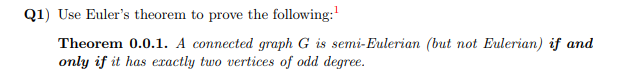 **Q1)** Use Euler's theorem to prove the following:$^1$

**Theorem 0.0.1.** *A connected graph G is semi-Eulerian (but not Eulerian)* ***if and only if*** *it has exactly two vertices of odd degree.*